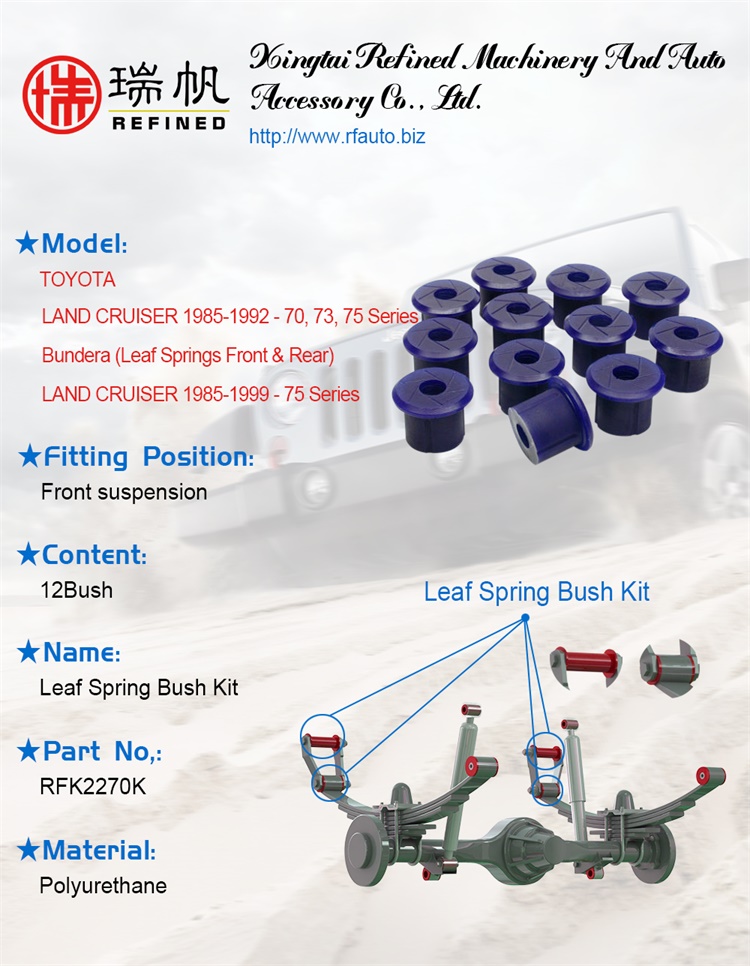 瑞帆
REFINED

Xingtai Refined Machinery And Auto Accessory Co., Ltd.
http://www.rfauto.biz

★Model:
TOYOTA
LAND CRUISER 1985-1992 - 70, 73, 75 Series
Bundera (Leaf Springs Front & Rear)
LAND CRUISER 1985-1999 - 75 Series

★Fitting Position:
Front suspension

★Content:
12Bush

★Name:
Leaf Spring Bush Kit

★Part No,:
RFK2270K

★Material:
Polyurethane

Leaf Spring Bush Kit